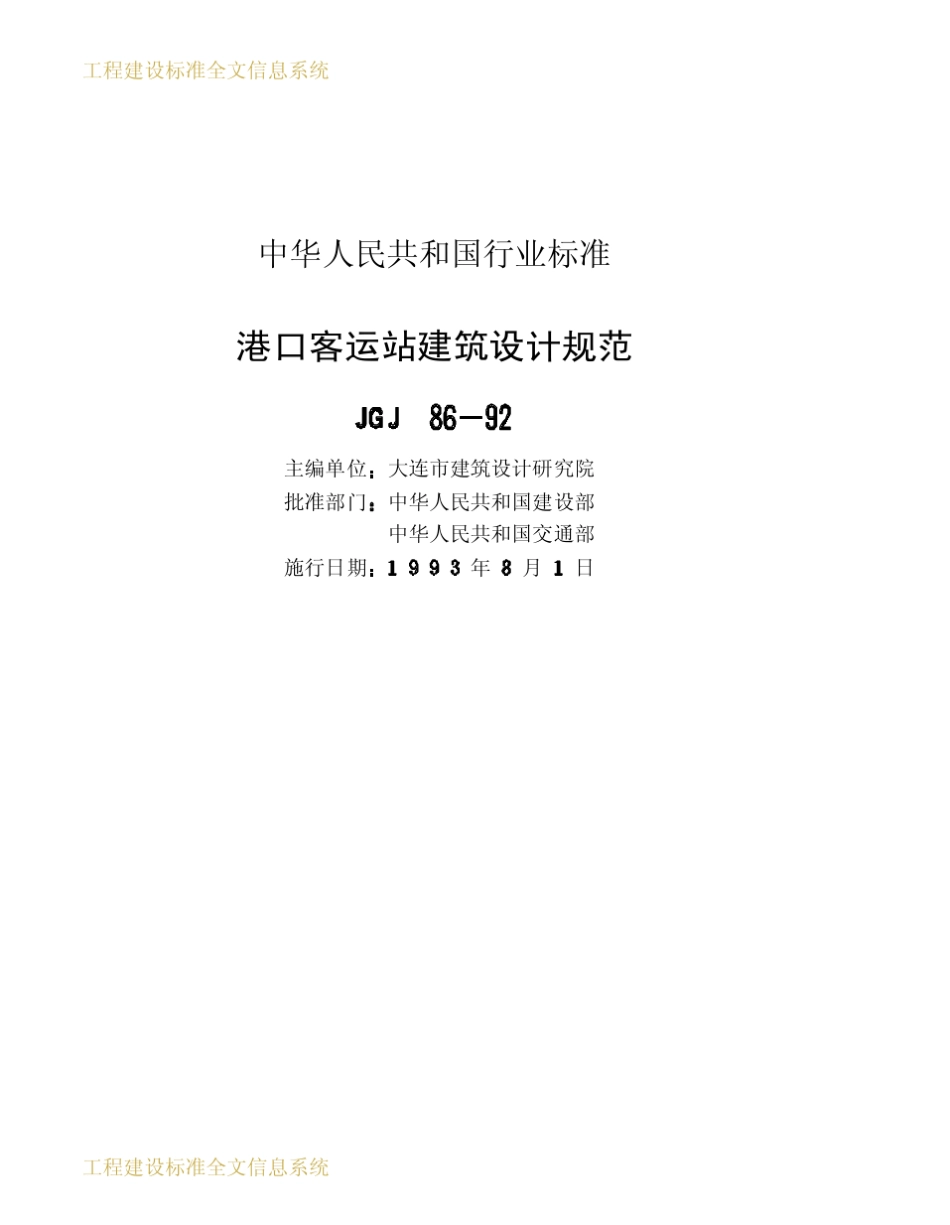 工程建设标准全文信息系统

中华人民共和国行业标准

港口客运站建筑设计规范

JGJ 86—92

主编单位：大连市建筑设计研究院
批准部门：中华人民共和国建设部
中华人民共和国交通部
施行日期：1 9 9 3 年 8 月 1 日

工程建设标准全文信息系统